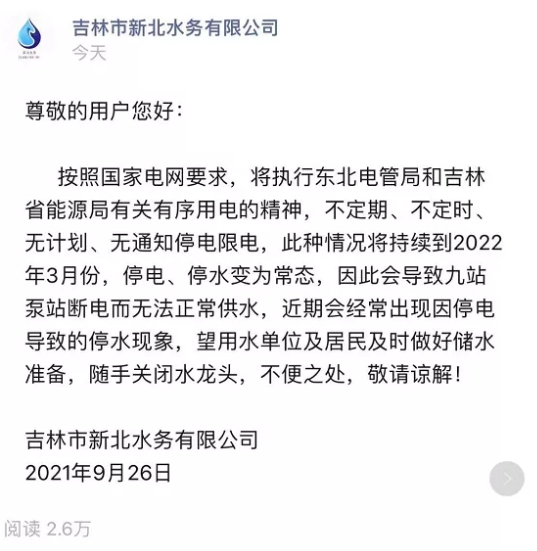 吉林市新北水务有限公司
今天

尊敬的用户您好：

按照国家电网要求，将执行东北电管局和吉林省能源局有关有序用电的精神，不定期、不定时、无计划、无通知停电限电，此种情况将持续到2022年3月份，停电、停水变为常态，因此会导致九站泵站断电而无法正常供水，近期会经常出现因停电导致的停水现象，望用水单位及居民及时做好储水准备，随手关闭水龙头，不便之处，敬请谅解！

吉林市新北水务有限公司
2021年9月26日

阅读 2.6万